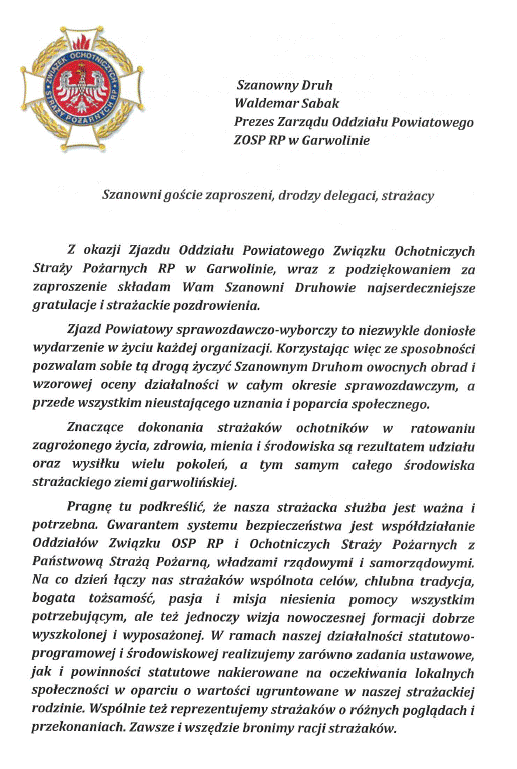 ZWIĄZEK OCHOTNICZYCH STRAŻY POŻARNYCH RP

Szanowny Druh
Waldemar Sabak
Prezes Zarządu Oddziału Powiatowego
ZOSP RP w Garwolinie

Szanowni goście zaproszeni, drodzy delegaci, strażacy

Z okazji Zjazdu Oddziału Powiatowego Związku Ochotniczych Straży Pożarnych RP w Garwolinie, wraz z podziękowaniem za zaproszenie składam Wam Szanowni Druhowie najserdeczniejsze gratulacje i strażackie pozdrowienia.

Zjazd Powiatowy sprawozdawczo-wyborczy to niezwykle doniosłe wydarzenie w życiu każdej organizacji. Korzystając więc ze sposobności pozwalam sobie tą drogą życzyć Szanownym Druhom owocnych obrad i wzorowej oceny działalności w całym okresie sprawozdawczym, a przede wszystkim nieustającego uznania i poparcia społecznego.

Znaczące dokonania strażaków ochotników w ratowaniu zagrożonego życia, zdrowia, mienia i środowiska są rezultatem udziału oraz wysiłku wielu pokoleń, a tym samym całego środowiska strażackiego ziemi garwolińskiej.

Pragnę tu podkreślić, że nasza strażacka służba jest ważna i potrzebna. Gwarantem systemu bezpieczeństwa jest współdziałanie Oddziałów Związku OSP RP i Ochotniczych Straży Pożarnych z Państwową Strażą Pożarną, władzami rządowymi i samorządowymi. Na co dzień łączy nas strażaków wspólnota celów, chlubna tradycja, bogata tożsamość, pasja i misja niesienia pomocy wszystkim potrzebującym, ale też jednoczy wizja nowoczesnej formacji dobrze wyszkolonej i wyposażonej. W ramach naszej działalności statutowo-programowej i środowiskowej realizujemy zarówno zadania ustawowe, jak i powinności statutowe nakierowane na oczekiwania lokalnych społeczności w oparciu o wartości ugruntowane w naszej strażackiej rodzinie. Wspólnie też reprezentujemy strażaków o różnych poglądach i przekonaniach. Zawsze i wszędzie bronimy racji strażaków.